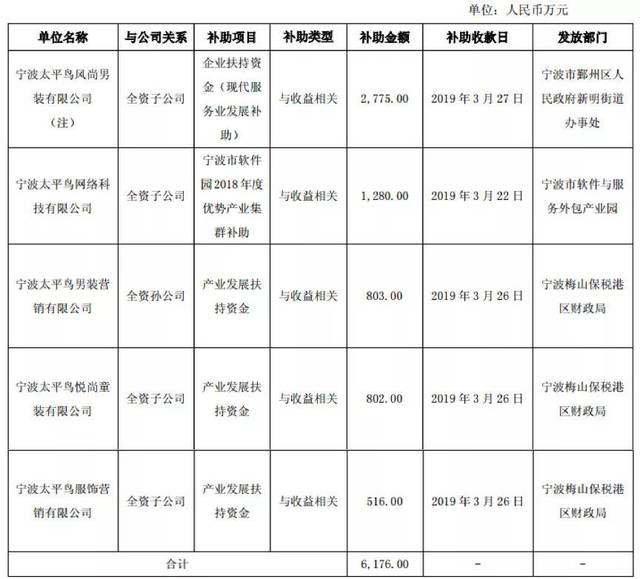 单位：人民币万元

| 单位名称 | 与公司关系 | 补助项目 | 补助类型 | 补助金额 | 补助收款日 | 发放部门 |
|---|---|---|---|---|---|---|
| 宁波太平鸟风尚男装有限公司（注） | 全资子公司 | 企业扶持资金（现代服务业发展补助） | 与收益相关 | 2,775.00 | 2019年3月27日 | 宁波市鄞州区人民政府新明街道办事处 |
| 宁波太平鸟网络科技有限公司 | 全资子公司 | 宁波市软件园2018年度优势产业集群补助 | 与收益相关 | 1,280.00 | 2019年3月22日 | 宁波市软件与服务外包产业园 |
| 宁波太平鸟男装营销有限公司 | 全资孙公司 | 产业发展扶持资金 | 与收益相关 | 803.00 | 2019年3月26日 | 宁波梅山保税港区财政局 |
| 宁波太平鸟悦尚童装有限公司 | 全资子公司 | 产业发展扶持资金 | 与收益相关 | 802.00 | 2019年3月26日 | 宁波梅山保税港区财政局 |
| 宁波太平鸟服饰营销有限公司 | 全资子公司 | 产业发展扶持资金 | 与收益相关 | 516.00 | 2019年3月26日 | 宁波梅山保税港区财政局 |
| 合计 | | | | 6,176.00 | - | - |